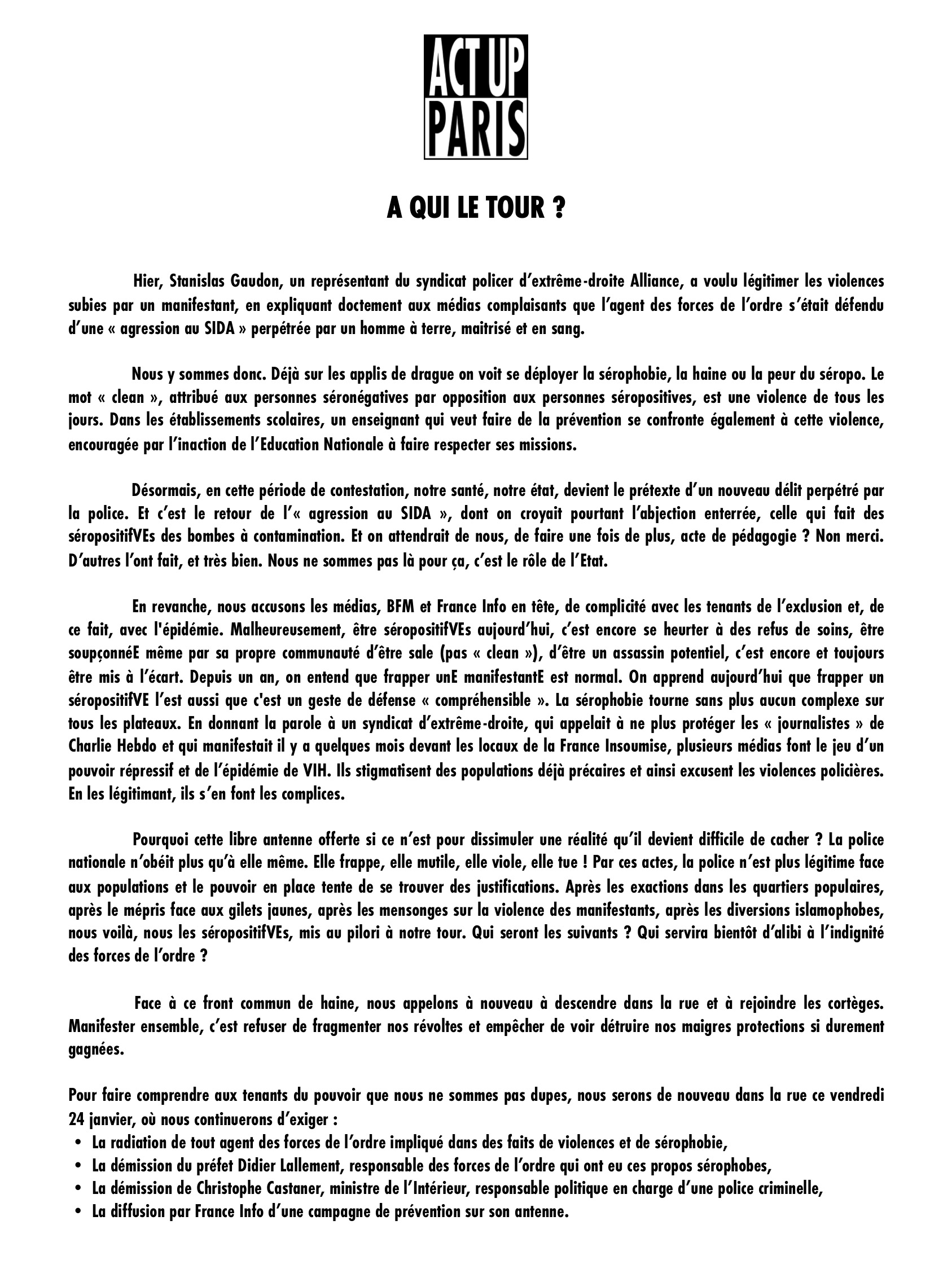 ACT UP
PARIS

A QUI LE TOUR ?

Hier, Stanislas Gaudon, un représentant du syndicat policer d'extrême-droite Alliance, a voulu légitimer les violences subies par un manifestant, en expliquant doctement aux médias complaisants que l'agent des forces de l'ordre s'était défendu d'une « agression au SIDA » perpétrée par un homme à terre, maitrisé et en sang.

Nous y sommes donc. Déjà sur les applis de drague on voit se déployer la sérophobie, la haine ou la peur du séropo. Le mot « clean », attribué aux personnes séronégatives par opposition aux personnes séropositives, est une violence de tous les jours. Dans les établissements scolaires, un enseignant qui veut faire de la prévention se confronte également à cette violence, encouragée par l'inaction de l'Education Nationale à faire respecter ses missions.

Désormais, en cette période de contestation, notre santé, notre état, devient le prétexte d'un nouveau délit perpétré par la police. Et c'est le retour de l'« agression au SIDA », dont on croyait pourtant l'abjection enterrée, celle qui fait des séropositifVEs des bombes à contamination. Et on attendrait de nous, de faire une fois de plus, acte de pédagogie ? Non merci. D'autres l'ont fait, et très bien. Nous ne sommes pas là pour ça, c'est le rôle de l'Etat.

En revanche, nous accusons les médias, BFM et France Info en tête, de complicité avec les tenants de l'exclusion et, de ce fait, avec l'épidémie. Malheureusement, être séropositifVEs aujourd'hui, c'est encore se heurter à des refus de soins, être soupçonnéE même par sa propre communauté d'être sale (pas « clean »), d'être un assassin potentiel, c'est encore et toujours être mis à l'écart. Depuis un an, on entend que frapper unE manifestantE est normal. On apprend aujourd'hui que frapper un séropositifVE l'est aussi que c'est un geste de défense « compréhensible ». La sérophobie tourne sans plus aucun complexe sur tous les plateaux. En donnant la parole à un syndicat d'extrême-droite, qui appelait à ne plus protéger les « journalistes » de Charlie Hebdo et qui manifestait il y a quelques mois devant les locaux de la France Insoumise, plusieurs médias font le jeu d'un pouvoir répressif et de l'épidémie de VIH. Ils stigmatisent des populations déjà précaires et ainsi excusent les violences policières. En les légitimant, ils s'en font les complices.

Pourquoi cette libre antenne offerte si ce n'est pour dissimuler une réalité qu'il devient difficile de cacher ? La police nationale n'obéit plus qu'à elle même. Elle frappe, elle mutile, elle viole, elle tue ! Par ces actes, la police n'est plus légitime face aux populations et le pouvoir en place tente de se trouver des justifications. Après les exactions dans les quartiers populaires, après le mépris face aux gilets jaunes, après les mensonges sur la violence des manifestants, après les diversions islamophobes, nous voilà, nous les séropositifVEs, mis au pilori à notre tour. Qui seront les suivants ? Qui servira bientôt d'alibi à l'indignité des forces de l'ordre ?

Face à ce front commun de haine, nous appelons à nouveau à descendre dans la rue et à rejoindre les cortèges. Manifester ensemble, c'est refuser de fragmenter nos révoltes et empêcher de voir détruire nos maigres protections si durement gagnées.

Pour faire comprendre aux tenants du pouvoir que nous ne sommes pas dupes, nous serons de nouveau dans la rue ce vendredi 24 janvier, où nous continuerons d'exiger :
• La radiation de tout agent des forces de l'ordre impliqué dans des faits de violences et de sérophobie,
• La démission du préfet Didier Lallement, responsable des forces de l'ordre qui ont eu ces propos sérophobes,
• La démission de Christophe Castaner, ministre de l'Intérieur, responsable politique en charge d'une police criminelle,
• La diffusion par France Info d'une campagne de prévention sur son antenne.